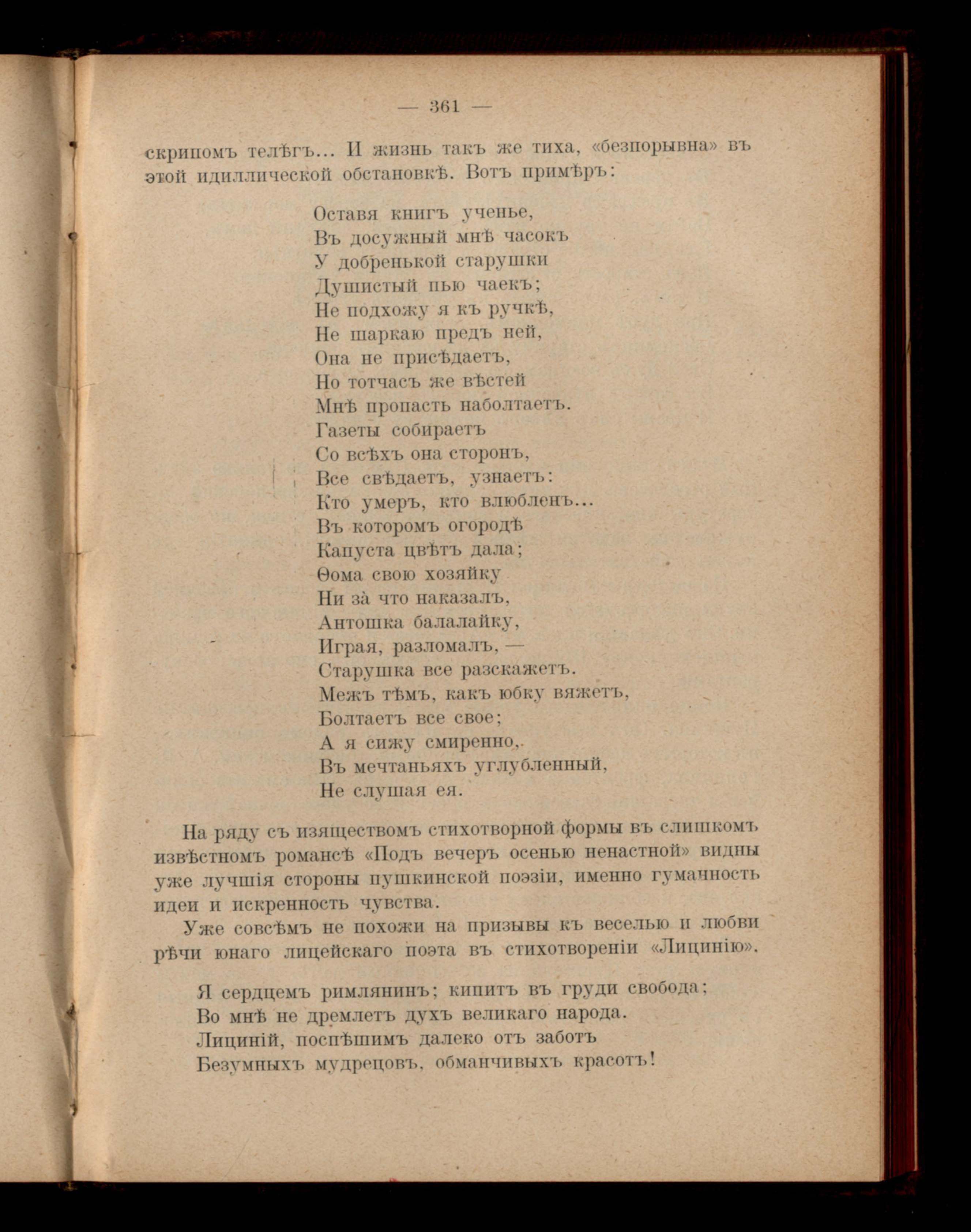 — 361 —

скрипомъ телѣгъ... И жизнь такъ же тиха, «безпорывна» въ этой идиллической обстановкѣ. Вотъ примѣръ:

Оставя книгъ ученье,
Въ досужный мнѣ часокъ
У добренькой старушки
Душистый пью чаекъ;
Не подхожу я къ ручкѣ,
Не шаркаю предъ ней,
Она не присѣдаетъ,
Но тотчасъ же вѣстей
Мнѣ пропасть наболтаетъ.
Газеты собираетъ
Со всѣхъ она сторонъ,
Все свѣдаетъ, узнаетъ:
Кто умеръ, кто влюбленъ...
Въ которомъ огородѣ
Капуста цвѣтъ дала;
Ѳома свою хозяйку
Ни за̀ что наказалъ,
Антошка балалайку,
Играя, разломалъ, —
Старушка все разскажетъ.
Межъ тѣмъ, какъ юбку вяжетъ,
Болтаетъ все свое;
А я сижу смиренно,
Въ мечтаньяхъ углубленный,
Не слушая ея.

На ряду съ изяществомъ стихотворной формы въ слишкомъ извѣстномъ романсѣ «Подъ вечеръ осенью ненастной» видны уже лучшія стороны пушкинской поэзіи, именно гуманность идеи и искренность чувства.

Уже совсѣмъ не похожи на призывы къ веселью и любви рѣчи юнаго лицейскаго поэта въ стихотвореніи «Лицинію».

Я сердцемъ римлянинъ; кипитъ въ груди свобода;
Во мнѣ не дремлетъ духъ великаго народа.
Лициній, поспѣшимъ далеко отъ заботъ
Безумныхъ мудрецовъ, обманчивыхъ красотъ!